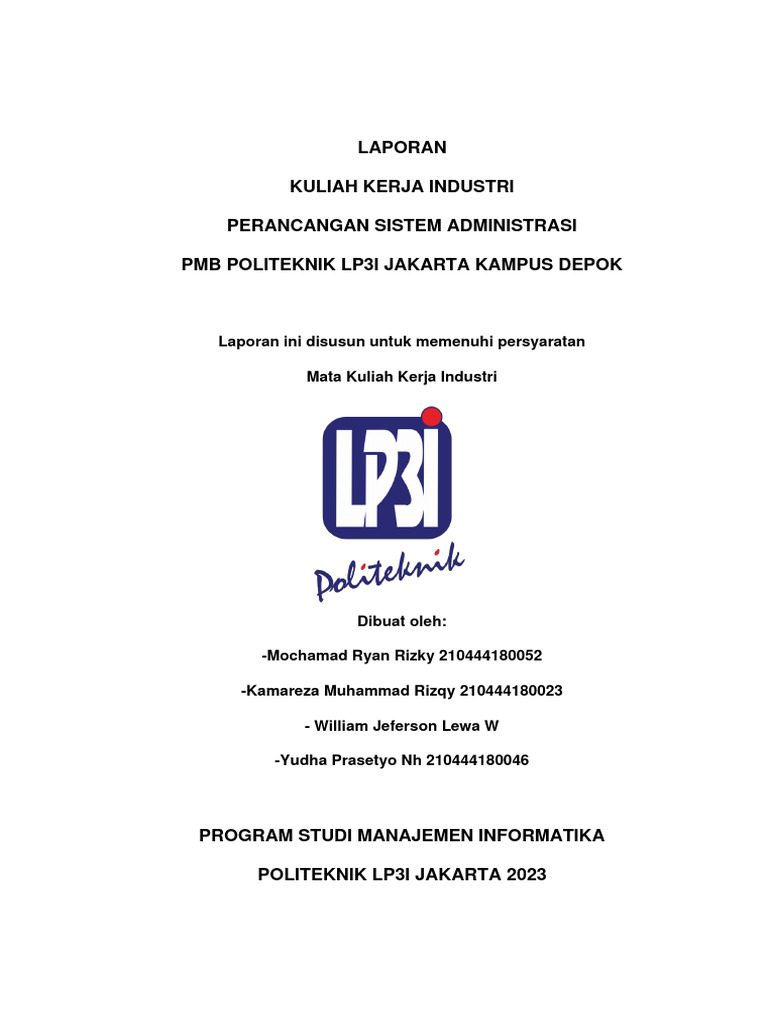 LAPORAN

KULIAH KERJA INDUSTRI

PERANCANGAN SISTEM ADMINISTRASI

PMB POLITEKNIK LP3I JAKARTA KAMPUS DEPOK

Laporan ini disusun untuk memenuhi persyaratan

Mata Kuliah Kerja Industri

LP3I

Politeknik

Dibuat oleh:

-Mochamad Ryan Rizky 210444180052

-Kamareza Muhammad Rizqy 210444180023

- William Jeferson Lewa W

-Yudha Prasetyo Nh 210444180046

PROGRAM STUDI MANAJEMEN INFORMATIKA

POLITEKNIK LP3I JAKARTA 2023